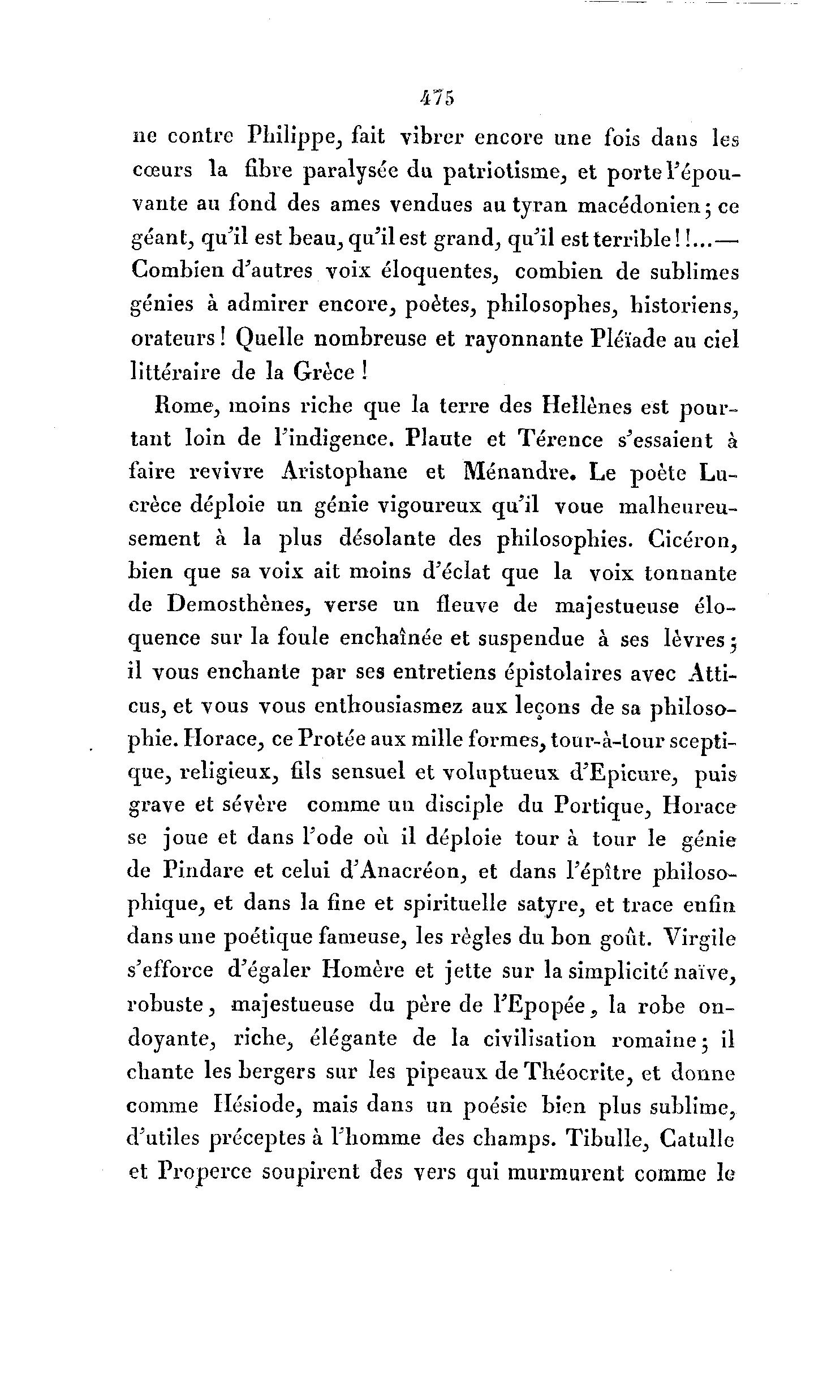 475

ne contre Philippe, fait vibrer encore une fois dans les cœurs la fibre paralysée du patriotisme, et porte l'épouvante au fond des ames vendues au tyran macédonien; ce géant, qu'il est beau, qu'il est grand, qu'il est terrible!!...— Combien d'autres voix éloquentes, combien de sublimes génies à admirer encore, poètes, philosophes, historiens, orateurs! Quelle nombreuse et rayonnante Pléïade au ciel littéraire de la Grèce!

Rome, moins riche que la terre des Hellènes est pourtant loin de l'indigence. Plaute et Térence s'essaient à faire revivre Aristophane et Ménandre. Le poète Lucrèce déploie un génie vigoureux qu'il voue malheureusement à la plus désolante des philosophies. Cicéron, bien que sa voix ait moins d'éclat que la voix tonnante de Demosthènes, verse un fleuve de majestueuse éloquence sur la foule enchaînée et suspendue à ses lèvres; il vous enchante par ses entretiens épistolaires avec Atticus, et vous vous enthousiasmez aux leçons de sa philosophie. Horace, ce Protée aux mille formes, tour-à-tour sceptique, religieux, fils sensuel et voluptueux d'Epicure, puis grave et sévère comme un disciple du Portique, Horace se joue et dans l'ode où il déploie tour à tour le génie de Pindare et celui d'Anacréon, et dans l'épître philosophique, et dans la fine et spirituelle satyre, et trace enfin dans une poétique fameuse, les règles du bon goût. Virgile s'efforce d'égaler Homère et jette sur la simplicité naïve, robuste, majestueuse du père de l'Epopée, la robe ondoyante, riche, élégante de la civilisation romaine; il chante les bergers sur les pipeaux de Théocrite, et donne comme Hésiode, mais dans un poésie bien plus sublime, d'utiles préceptes à l'homme des champs. Tibulle, Catulle et Properce soupirent des vers qui murmurent comme le